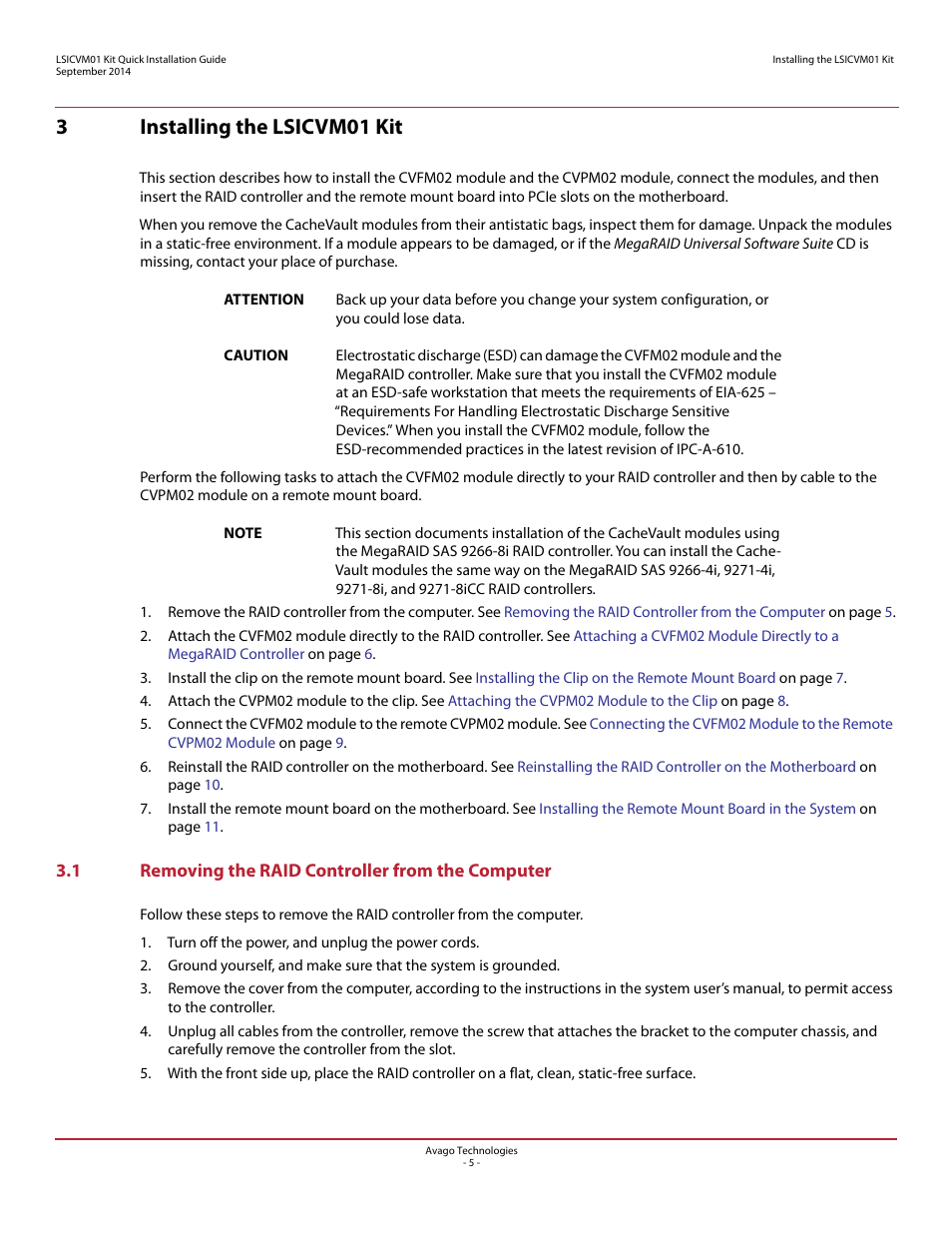 LSICVM01 Kit Quick Installation Guide
September 2014

Installing the LSICVM01 Kit

3 Installing the LSICVM01 Kit

This section describes how to install the CVFM02 module and the CVPM02 module, connect the modules, and then insert the RAID controller and the remote mount board into PCIe slots on the motherboard.

When you remove the CacheVault modules from their antistatic bags, inspect them for damage. Unpack the modules in a static-free environment. If a module appears to be damaged, or if the MegaRAID Universal Software Suite CD is missing, contact your place of purchase.

ATTENTION Back up your data before you change your system configuration, or you could lose data.

CAUTION Electrostatic discharge (ESD) can damage the CVFM02 module and the MegaRAID controller. Make sure that you install the CVFM02 module at an ESD-safe workstation that meets the requirements of EIA-625 – “Requirements For Handling Electrostatic Discharge Sensitive Devices.” When you install the CVFM02 module, follow the ESD-recommended practices in the latest revision of IPC-A-610.

Perform the following tasks to attach the CVFM02 module directly to your RAID controller and then by cable to the CVPM02 module on a remote mount board.

NOTE This section documents installation of the CacheVault modules using the MegaRAID SAS 9266-8i RAID controller. You can install the CacheVault modules the same way on the MegaRAID SAS 9266-4i, 9271-4i, 9271-8i, and 9271-8iCC RAID controllers.

1. Remove the RAID controller from the computer. See Removing the RAID Controller from the Computer on page 5.
2. Attach the CVFM02 module directly to the RAID controller. See Attaching a CVFM02 Module Directly to a MegaRAID Controller on page 6.
3. Install the clip on the remote mount board. See Installing the Clip on the Remote Mount Board on page 7.
4. Attach the CVPM02 module to the clip. See Attaching the CVPM02 Module to the Clip on page 8.
5. Connect the CVFM02 module to the remote CVPM02 module. See Connecting the CVFM02 Module to the Remote CVPM02 Module on page 9.
6. Reinstall the RAID controller on the motherboard. See Reinstalling the RAID Controller on the Motherboard on page 10.
7. Install the remote mount board on the motherboard. See Installing the Remote Mount Board in the System on page 11.

3.1 Removing the RAID Controller from the Computer

Follow these steps to remove the RAID controller from the computer.

1. Turn off the power, and unplug the power cords.
2. Ground yourself, and make sure that the system is grounded.
3. Remove the cover from the computer, according to the instructions in the system user’s manual, to permit access to the controller.
4. Unplug all cables from the controller, remove the screw that attaches the bracket to the computer chassis, and carefully remove the controller from the slot.
5. With the front side up, place the RAID controller on a flat, clean, static-free surface.

Avago Technologies
- 5 -